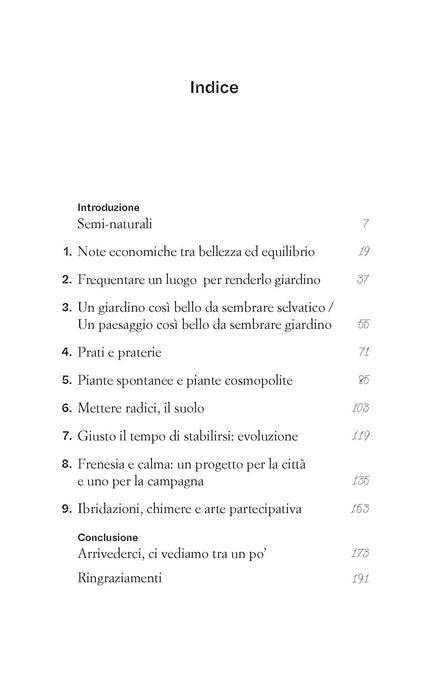 Indice

Introduzione
Semi-naturali 7

1. Note economiche tra bellezza ed equilibrio 19

2. Frequentare un luogo per renderlo giardino 37

3. Un giardino così bello da sembrare selvatico /
Un paesaggio così bello da sembrare giardino 55

4. Prati e praterie 71

5. Piante spontanee e piante cosmopolite 85

6. Mettere radici, il suolo 103

7. Giusto il tempo di stabilirsi: evoluzione 119

8. Frenesia e calma: un progetto per la città
e uno per la campagna 135

9. Ibridazioni, chimere e arte partecipativa 153

Conclusione
Arrivederci, ci vediamo tra un po' 173

Ringraziamenti 191